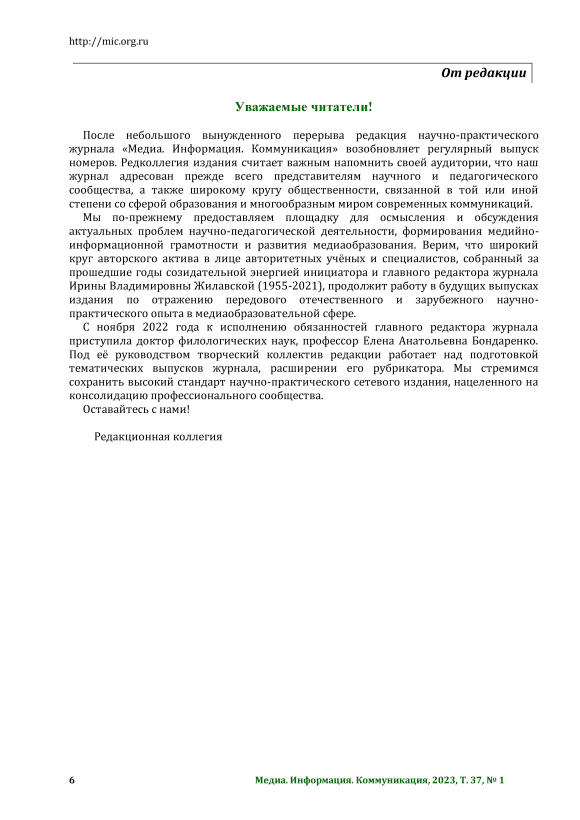 http://mic.org.ru

От редакции

Уважаемые читатели!

После небольшого вынужденного перерыва редакция научно-практического журнала «Медиа. Информация. Коммуникация» возобновляет регулярный выпуск номеров. Редколлегия издания считает важным напомнить своей аудитории, что наш журнал адресован прежде всего представителям научного и педагогического сообщества, а также широкому кругу общественности, связанной в той или иной степени со сферой образования и многообразным миром современных коммуникаций.

Мы по-прежнему предоставляем площадку для осмысления и обсуждения актуальных проблем научно-педагогической деятельности, формирования медийно-информационной грамотности и развития медиаобразования. Верим, что широкий круг авторского актива в лице авторитетных учёных и специалистов, собранный за прошедшие годы созидательной энергией инициатора и главного редактора журнала Ирины Владимировны Жилавской (1955-2021), продолжит работу в будущих выпусках издания по отражению передового отечественного и зарубежного научно-практического опыта в медиаобразовательной сфере.

С ноября 2022 года к исполнению обязанностей главного редактора журнала приступила доктор филологических наук, профессор Елена Анатольевна Бондаренко. Под её руководством творческий коллектив редакции работает над подготовкой тематических выпусков журнала, расширении его рубрикатора. Мы стремимся сохранить высокий стандарт научно-практического сетевого издания, нацеленного на консолидацию профессионального сообщества.

Оставайтесь с нами!

Редакционная коллегия

6

Медиа. Информация. Коммуникация, 2023, Т. 37, № 1